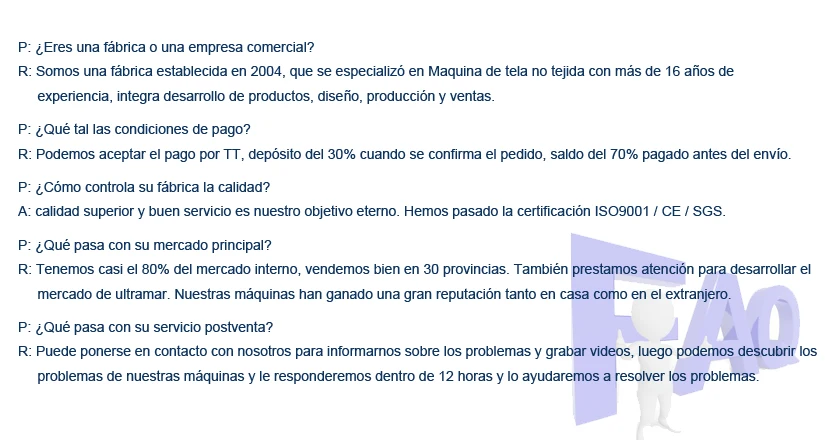 P: ¿Eres una fábrica o una empresa comercial?
R: Somos una fábrica establecida en 2004, que se especializó en Maquina de tela no tejida con más de 16 años de experiencia, integra desarrollo de productos, diseño, producción y ventas.

P: ¿Qué tal las condiciones de pago?
R: Podemos aceptar el pago por TT, depósito del 30% cuando se confirma el pedido, saldo del 70% pagado antes del envío.

P: ¿Cómo controla su fábrica la calidad?
A: calidad superior y buen servicio es nuestro objetivo eterno. Hemos pasado la certificación ISO9001 / CE / SGS.

P: ¿Qué pasa con su mercado principal?
R: Tenemos casi el 80% del mercado interno, vendemos bien en 30 provincias. También prestamos atención para desarrollar el mercado de ultramar. Nuestras máquinas han ganado una gran reputación tanto en casa como en el extranjero.

P: ¿Qué pasa con su servicio postventa?
R: Puede ponerse en contacto con nosotros para informarnos sobre los problemas y grabar videos, luego podemos descubrir los problemas de nuestras máquinas y le responderemos dentro de 12 horas y lo ayudaremos a resolver los problemas.

FAQ